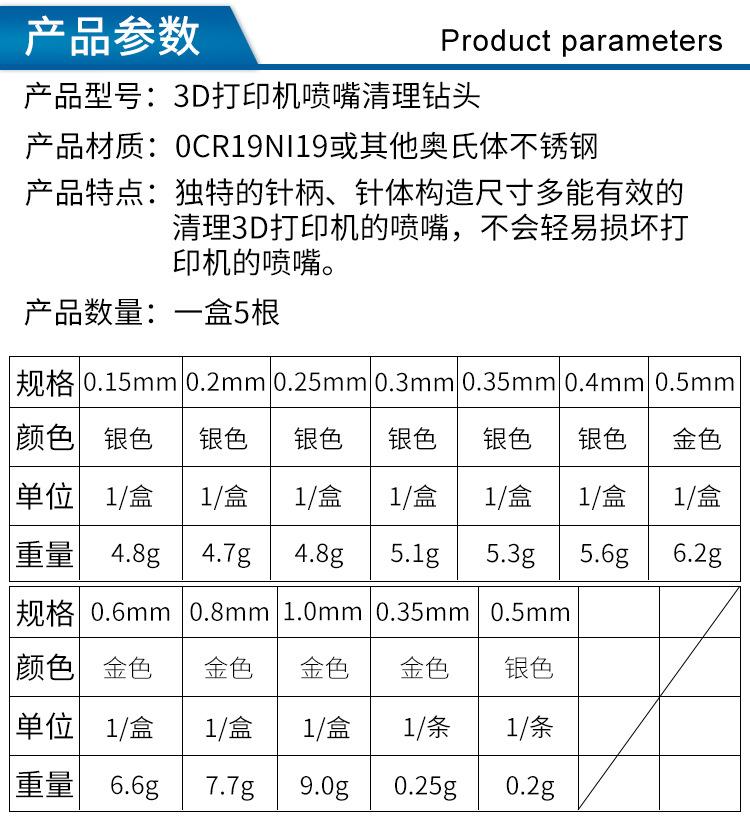 产品参数

Product parameters

产品型号：3D打印机喷嘴清理钻头

产品材质：0CR19NI19或其他奥氏体不锈钢

产品特点：独特的针柄、针体构造尺寸多能有效的清理3D打印机的喷嘴，不会轻易损坏打印机的喷嘴。

产品数量：一盒5根

| 规格 | 0.15mm | 0.2mm | 0.25mm | 0.3mm | 0.35mm | 0.4mm | 0.5mm |
|---|---|---|---|---|---|---|---|
| 颜色 | 银色 | 银色 | 银色 | 银色 | 银色 | 银色 | 金色 |
| 单位 | 1/盒 | 1/盒 | 1/盒 | 1/盒 | 1/盒 | 1/盒 | 1/盒 |
| 重量 | 4.8g | 4.7g | 4.8g | 5.1g | 5.3g | 5.6g | 6.2g |

| 规格 | 0.6mm | 0.8mm | 1.0mm | 0.35mm | 0.5mm | | |
|---|---|---|---|---|---|---|---|
| 颜色 | 金色 | 金色 | 金色 | 金色 | 银色 | | |
| 单位 | 1/盒 | 1/盒 | 1/盒 | 1/条 | 1/条 | | |
| 重量 | 6.6g | 7.7g | 9.0g | 0.25g | 0.2g | | |